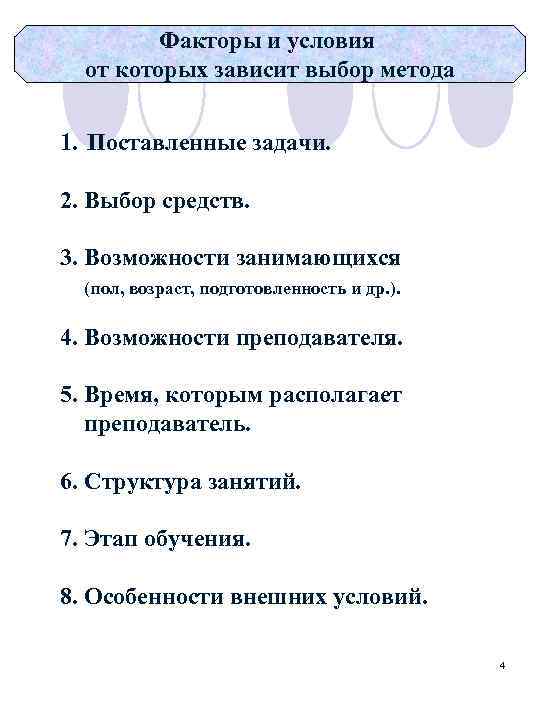 Факторы и условия
от которых зависит выбор метода

1. Поставленные задачи.

2. Выбор средств.

3. Возможности занимающихся
(пол, возраст, подготовленность и др.).

4. Возможности преподавателя.

5. Время, которым располагает преподаватель.

6. Структура занятий.

7. Этап обучения.

8. Особенности внешних условий.

4